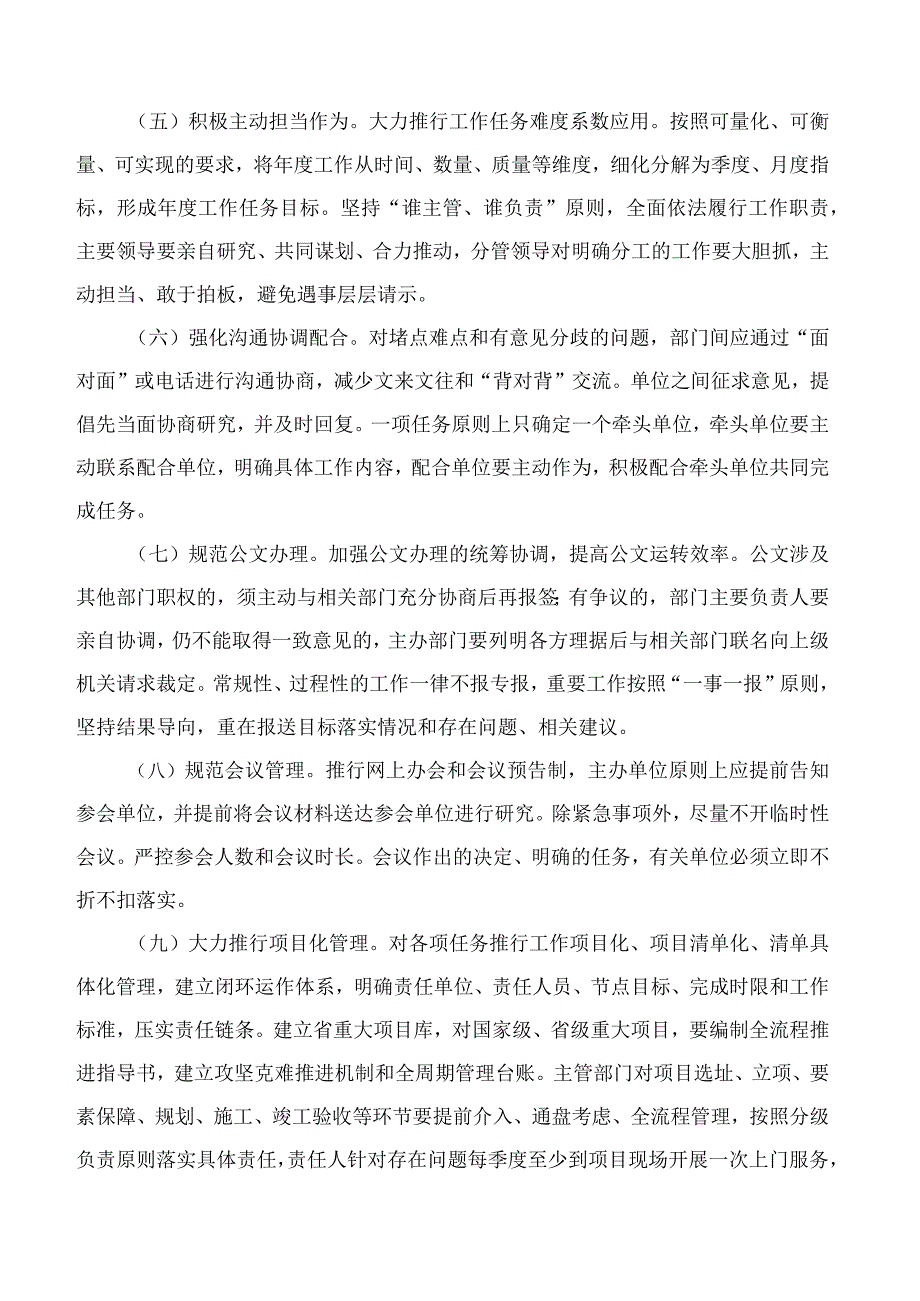 （五）积极主动担当作为。大力推行工作任务难度系数应用。按照可量化、可衡量、可实现的要求，将年度工作从时间、数量、质量等维度，细化分解为季度、月度指标，形成年度工作任务目标。坚持“谁主管、谁负责”原则，全面依法履行工作职责，主要领导要亲自研究、共同谋划、合力推动，分管领导对明确分工的工作要大胆抓，主动担当、敢于拍板，避免遇事层层请示。

（六）强化沟通协调配合。对堵点难点和有意见分歧的问题，部门间应通过“面对面”或电话进行沟通协商，减少文来文往和“背对背”交流。单位之间征求意见，提倡先当面协商研究，并及时回复。一项任务原则上只确定一个牵头单位，牵头单位要主动联系配合单位，明确具体工作内容，配合单位要主动作为，积极配合牵头单位共同完成任务。

（七）规范公文办理。加强公文办理的统筹协调，提高公文运转效率。公文涉及其他部门职权的，须主动与相关部门充分协商后再报签;有争议的，部门主要负责人要亲自协调，仍不能取得一致意见的，主办部门要列明各方理据后与相关部门联名向上级机关请求裁定。常规性、过程性的工作一律不报专报，重要工作按照“一事一报”原则，坚持结果导向，重在报送目标落实情况和存在问题、相关建议。

（八）规范会议管理。推行网上办会和会议预告制，主办单位原则上应提前告知参会单位，并提前将会议材料送达参会单位进行研究。除紧急事项外，尽量不开临时性会议。严控参会人数和会议时长。会议作出的决定、明确的任务，有关单位必须立即不折不扣落实。

（九）大力推行项目化管理。对各项任务推行工作项目化、项目清单化、清单具体化管理，建立闭环运作体系，明确责任单位、责任人员、节点目标、完成时限和工作标准，压实责任链条。建立省重大项目库，对国家级、省级重大项目，要编制全流程推进指导书，建立攻坚克难推进机制和全周期管理台账。主管部门对项目选址、立项、要素保障、规划、施工、竣工验收等环节要提前介入、通盘考虑、全流程管理，按照分级负责原则落实具体责任，责任人针对存在问题每季度至少到项目现场开展一次上门服务，